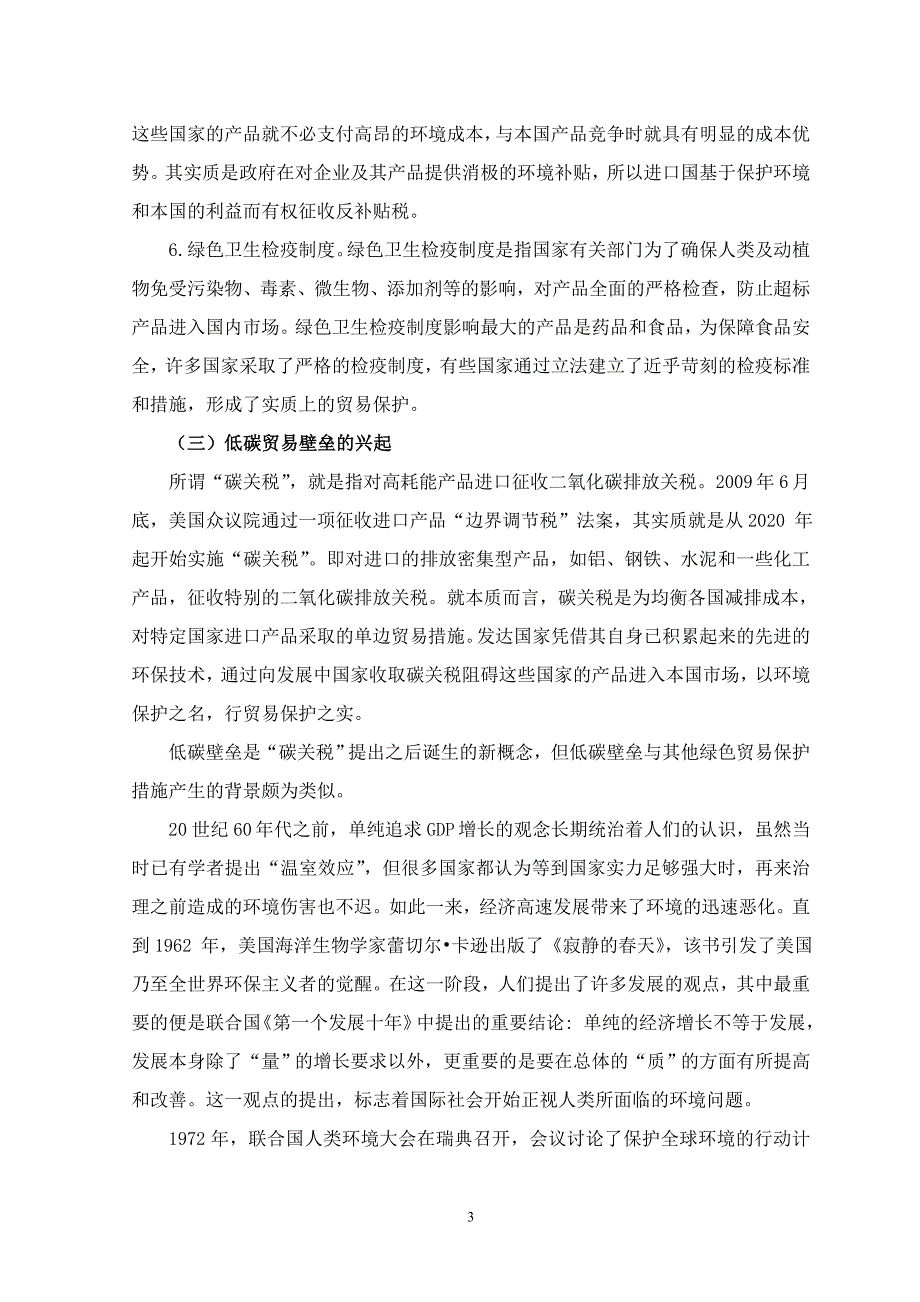 这些国家的产品就不必支付高昂的环境成本，与本国产品竞争时就具有明显的成本优势。其实质是政府在对企业及其产品提供消极的环境补贴，所以进口国基于保护环境和本国的利益而有权征收反补贴税。

6.绿色卫生检疫制度。绿色卫生检疫制度是指国家有关部门为了确保人类及动植物免受污染物、毒素、微生物、添加剂等的影响，对产品全面的严格检查，防止超标产品进入国内市场。绿色卫生检疫制度影响最大的产品是药品和食品，为保障食品安全，许多国家采取了严格的检疫制度，有些国家通过立法建立了近乎苛刻的检疫标准和措施，形成了实质上的贸易保护。

（三）低碳贸易壁垒的兴起

所谓“碳关税”，就是指对高耗能产品进口征收二氧化碳排放关税。2009 年 6 月底，美国众议院通过一项征收进口产品“边界调节税”法案，其实质就是从 2020 年起开始实施“碳关税”。即对进口的排放密集型产品，如铝、钢铁、水泥和一些化工产品，征收特别的二氧化碳排放关税。就本质而言，碳关税是为均衡各国减排成本，对特定国家进口产品采取的单边贸易措施。发达国家凭借其自身已积累起来的先进的环保技术，通过向发展中国家收取碳关税阻碍这些国家的产品进入本国市场，以环境保护之名，行贸易保护之实。

低碳壁垒是“碳关税”提出之后诞生的新概念，但低碳壁垒与其他绿色贸易保护措施产生的背景颇为类似。

20 世纪 60 年代之前，单纯追求 GDP 增长的观念长期统治着人们的认识，虽然当时已有学者提出“温室效应”，但很多国家都认为等到国家实力足够强大时，再来治理之前造成的环境伤害也不迟。如此一来，经济高速发展带来了环境的迅速恶化。直到 1962 年，美国海洋生物学家蕾切尔•卡逊出版了《寂静的春天》，该书引发了美国乃至全世界环保主义者的觉醒。在这一阶段，人们提出了许多发展的观点，其中最重要的便是联合国《第一个发展十年》中提出的重要结论：单纯的经济增长不等于发展，发展本身除了“量”的增长要求以外，更重要的是要在总体的“质”的方面有所提高和改善。这一观点的提出，标志着国际社会开始正视人类所面临的环境问题。

1972 年，联合国人类环境大会在瑞典召开，会议讨论了保护全球环境的行动计

3